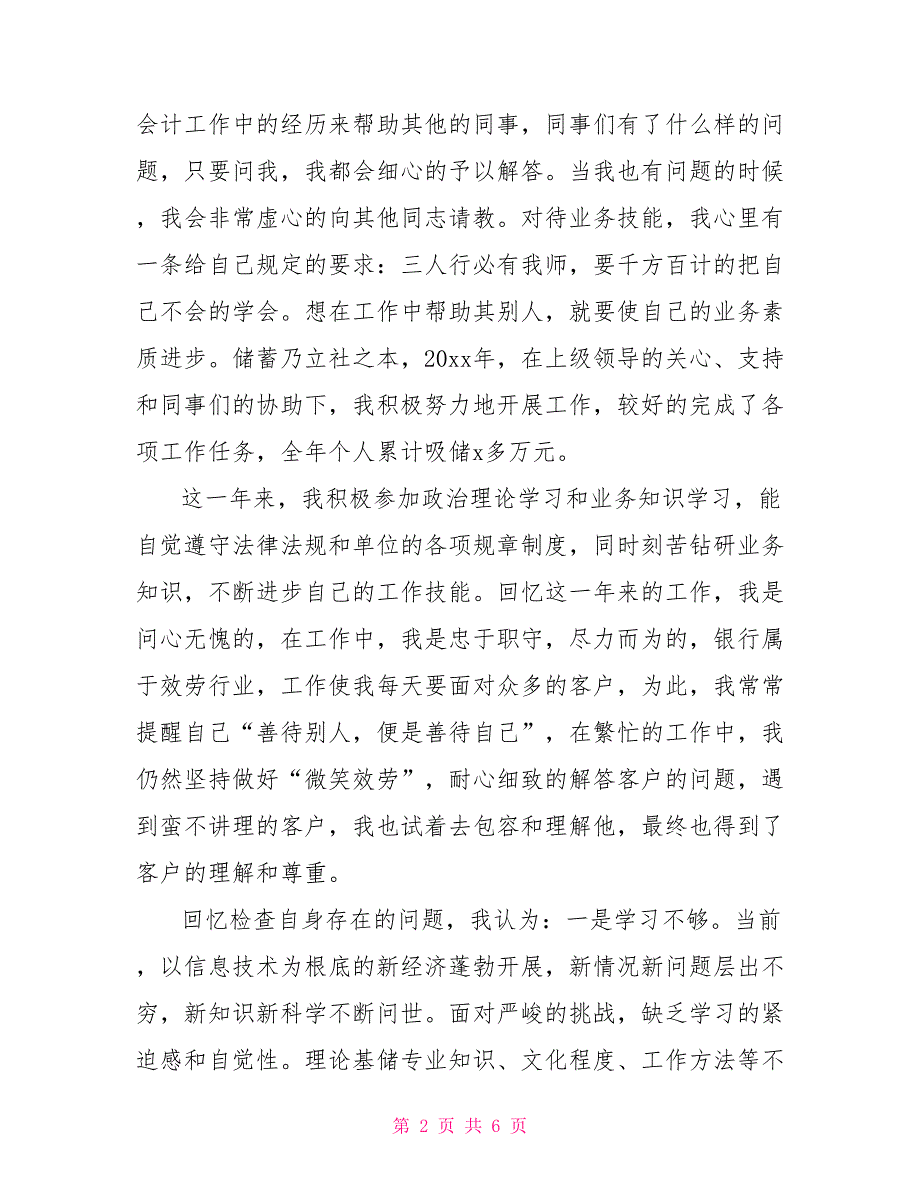 会计工作中的经历来帮助其他的同事，同事们有了什么样的问题，只要问我，我都会细心的予以解答。当我也有问题的时候，我会非常虚心的向其他同志请教。对待业务技能，我心里有一条给自己规定的要求：三人行必有我师，要千方百计的把自己不会的学会。想在工作中帮助其别人，就要使自己的业务素质进步。储蓄乃立社之本，20xx年，在上级领导的关心、支持和同事们的协助下，我积极努力地开展工作，较好的完成了各项工作任务，全年个人累计吸储x多万元。

这一年来，我积极参加政治理论学习和业务知识学习，能自觉遵守法律法规和单位的各项规章制度，同时刻苦钻研业务知识，不断进步自己的工作技能。回忆这一年来的工作，我是问心无愧的，在工作中，我是忠于职守，尽力而为的，银行属于效劳行业，工作使我每天要面对众多的客户，为此，我常常提醒自己“善待别人，便是善待自己”，在繁忙的工作中，我仍然坚持做好“微笑效劳”，耐心细致的解答客户的问题，遇到蛮不讲理的客户，我也试着去包容和理解他，最终也得到了客户的理解和尊重。

回忆检查自身存在的问题，我认为：一是学习不够。当前，以信息技术为根底的新经济蓬勃开展，新情况新问题层出不穷，新知识新科学不断问世。面对严峻的挑战，缺乏学习的紧迫感和自觉性。理论基储专业知识、文化程度、工作方法等不

第 2 页 共 6 页